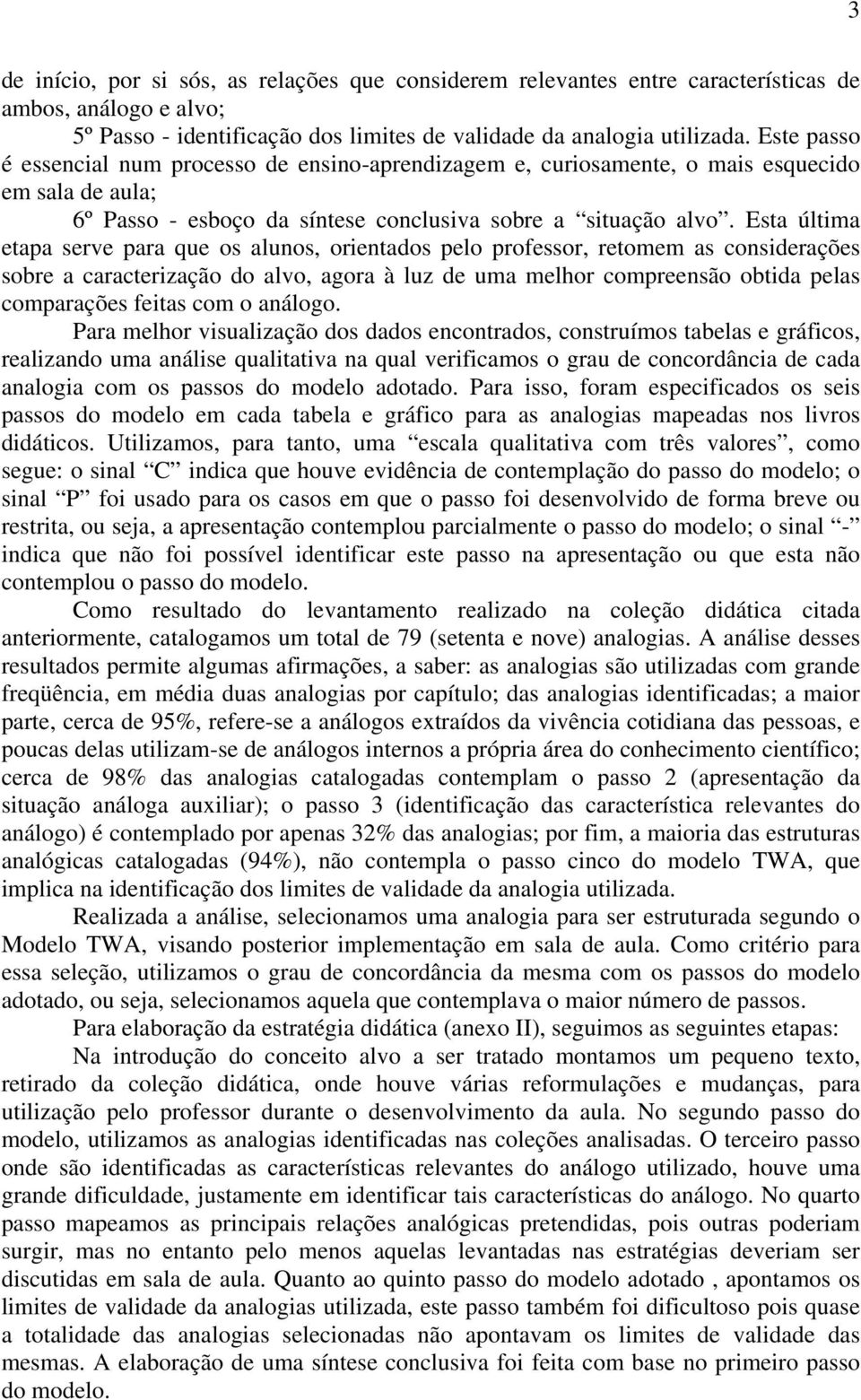 3

de início, por si sós, as relações que considerem relevantes entre características de ambos, análogo e alvo;

5º Passo - identificação dos limites de validade da analogia utilizada. Este passo é essencial num processo de ensino-aprendizagem e, curiosamente, o mais esquecido em sala de aula;

6º Passo - esboço da síntese conclusiva sobre a “situação alvo”. Esta última etapa serve para que os alunos, orientados pelo professor, retomem as considerações sobre a caracterização do alvo, agora à luz de uma melhor compreensão obtida pelas comparações feitas com o análogo.

Para melhor visualização dos dados encontrados, construímos tabelas e gráficos, realizando uma análise qualitativa na qual verificamos o grau de concordância de cada analogia com os passos do modelo adotado. Para isso, foram especificados os seis passos do modelo em cada tabela e gráfico para as analogias mapeadas nos livros didáticos. Utilizamos, para tanto, uma “escala qualitativa com três valores”, como segue: o sinal “C” indica que houve evidência de contemplação do passo do modelo; o sinal “P” foi usado para os casos em que o passo foi desenvolvido de forma breve ou restrita, ou seja, a apresentação contemplou parcialmente o passo do modelo; o sinal “-” indica que não foi possível identificar este passo na apresentação ou que esta não contemplou o passo do modelo.

Como resultado do levantamento realizado na coleção didática citada anteriormente, catalogamos um total de 79 (setenta e nove) analogias. A análise desses resultados permite algumas afirmações, a saber: as analogias são utilizadas com grande freqüência, em média duas analogias por capítulo; das analogias identificadas; a maior parte, cerca de 95%, refere-se a análogos extraídos da vivência cotidiana das pessoas, e poucas delas utilizam-se de análogos internos a própria área do conhecimento científico; cerca de 98% das analogias catalogadas contemplam o passo 2 (apresentação da situação análoga auxiliar); o passo 3 (identificação das característica relevantes do análogo) é contemplado por apenas 32% das analogias; por fim, a maioria das estruturas analógicas catalogadas (94%), não contempla o passo cinco do modelo TWA, que implica na identificação dos limites de validade da analogia utilizada.

Realizada a análise, selecionamos uma analogia para ser estruturada segundo o Modelo TWA, visando posterior implementação em sala de aula. Como critério para essa seleção, utilizamos o grau de concordância da mesma com os passos do modelo adotado, ou seja, selecionamos aquela que contemplava o maior número de passos.

Para elaboração da estratégia didática (anexo II), seguimos as seguintes etapas:

Na introdução do conceito alvo a ser tratado montamos um pequeno texto, retirado da coleção didática, onde houve várias reformulações e mudanças, para utilização pelo professor durante o desenvolvimento da aula. No segundo passo do modelo, utilizamos as analogias identificadas nas coleções analisadas. O terceiro passo onde são identificadas as características relevantes do análogo utilizado, houve uma grande dificuldade, justamente em identificar tais características do análogo. No quarto passo mapeamos as principais relações analógicas pretendidas, pois outras poderiam surgir, mas no entanto pelo menos aquelas levantadas nas estratégias deveriam ser discutidas em sala de aula. Quanto ao quinto passo do modelo adotado , apontamos os limites de validade da analogias utilizada, este passo também foi dificultoso pois quase a totalidade das analogias selecionadas não apontavam os limites de validade das mesmas. A elaboração de uma síntese conclusiva foi feita com base no primeiro passo do modelo.